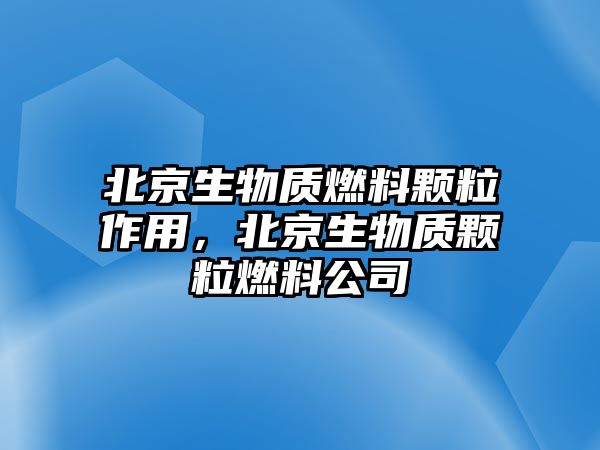 北京生物质燃料颗粒作用，北京生物质颗粒燃料公司